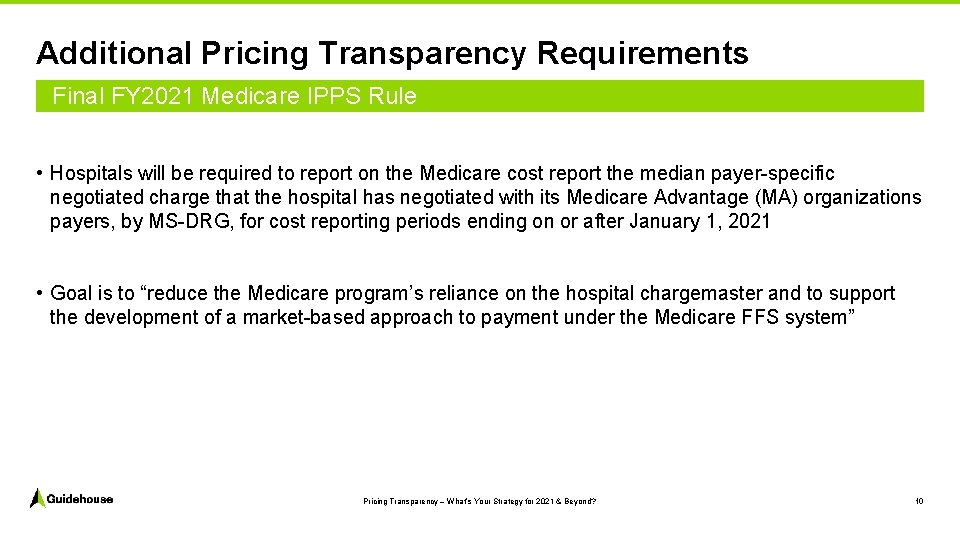 Additional Pricing Transparency Requirements

Final FY2021 Medicare IPPS Rule

• Hospitals will be required to report on the Medicare cost report the median payer-specific negotiated charge that the hospital has negotiated with its Medicare Advantage (MA) organizations payers, by MS-DRG, for cost reporting periods ending on or after January 1, 2021

• Goal is to “reduce the Medicare program’s reliance on the hospital chargemaster and to support the development of a market-based approach to payment under the Medicare FFS system”

Guidehouse

Pricing Transparency – What's Your Strategy for 2021 & Beyond?

10